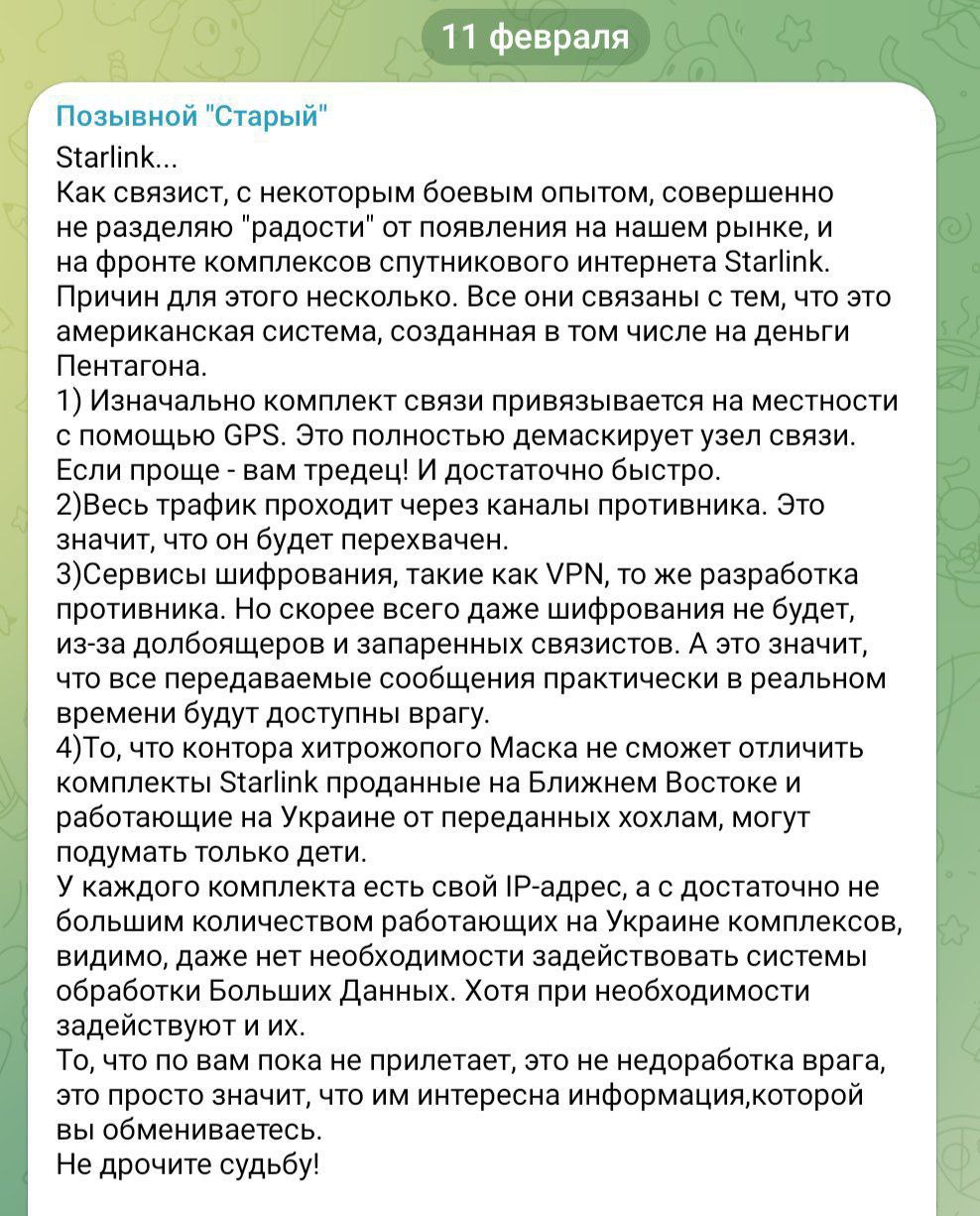 11 февраля

Позывной "Старый"

Starlink...
Как связист, с некоторым боевым опытом, совершенно не разделяю "радости" от появления на нашем рынке, и на фронте комплексов спутникового интернета Starlink.
Причин для этого несколько. Все они связаны с тем, что это американская система, созданная в том числе на деньги Пентагона.
1) Изначально комплект связи привязывается на местности с помощью GPS. Это полностью демаскирует узел связи. Если проще - вам тредец! И достаточно быстро.
2)Весь трафик проходит через каналы противника. Это значит, что он будет перехвачен.
3)Сервисы шифрования, такие как VPN, то же разработка противника. Но скорее всего даже шифрования не будет, из-за долбоящеров и запаренных связистов. А это значит, что все передаваемые сообщения практически в реальном времени будут доступны врагу.
4)То, что контора хитрожопого Маска не сможет отличить комплекты Starlink проданные на Ближнем Востоке и работающие на Украине от переданных хохлам, могут подумать только дети.
У каждого комплекта есть свой IP-адрес, а с достаточно не большим количеством работающих на Украине комплексов, видимо, даже нет необходимости задействовать системы обработки Больших Данных. Хотя при необходимости задействуют и их.
То, что по вам пока не прилетает, это не недоработка врага, это просто значит, что им интересна информация,которой вы обмениваетесь.
Не дрочите судьбу!